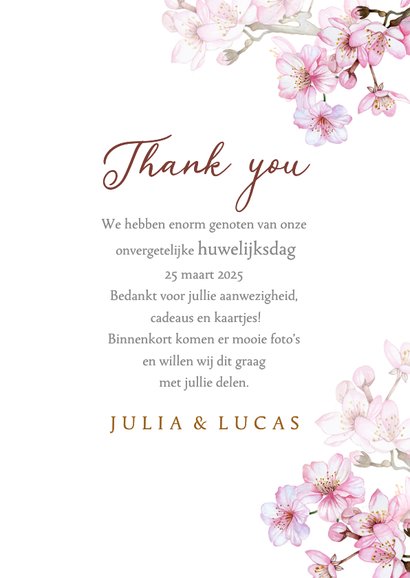 Thank you

We hebben enorm genoten van onze onvergetelijke huwelijksdag
25 maart 2025
Bedankt voor jullie aanwezigheid, cadeaus en kaartjes!
Binnenkort komen er mooie foto's en willen wij dit graag met jullie delen.

JULIA & LUCAS